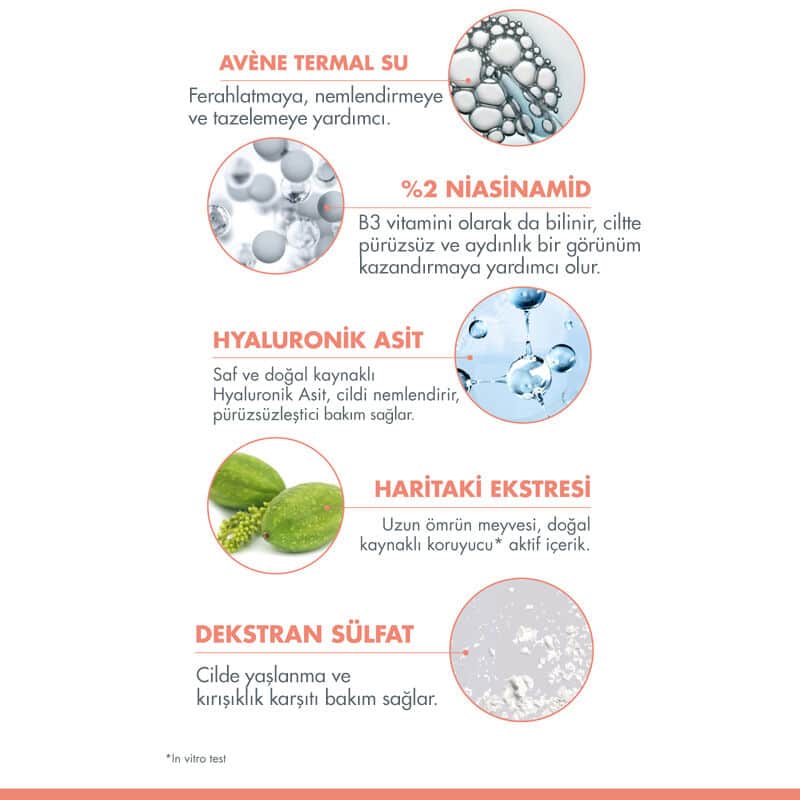 AVÈNE TERMAL SU

Ferahlatmaya, nemlendirmeye ve tazelemeye yardımcı.

%2 NİASİNAMİD

B3 vitamini olarak da bilinir, ciltte pürüzsüz ve aydınlık bir görünüm kazandırmaya yardımcı olur.

HYALURONİK ASİT

Saf ve doğal kaynaklı Hyaluronik Asit, cildi nemlendirir, pürüzsüzleştici bakım sağlar.

HARİTAKİ EKSTRESİ

Uzun ömrün meyvesi, doğal kaynaklı koruyucu* aktif içerik.

DEKSTRAN SÜLFAT

Cilde yaşlanma ve kırışıklık karşıtı bakım sağlar.

*In vitro test